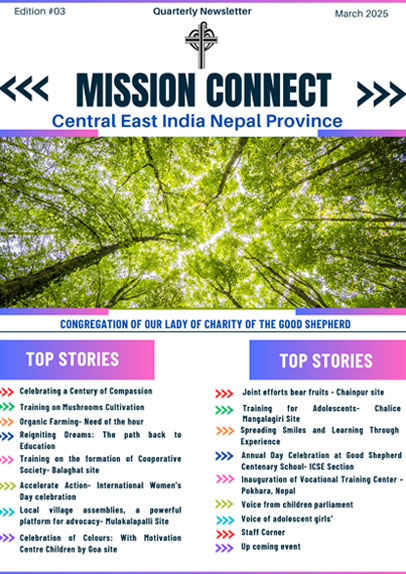 Edition #03

Quarterly Newsletter

March 2025

<<< MISSION CONNECT >>>

Central East India Nepal Province

CONGREGATION OF OUR LADY OF CHARITY OF THE GOOD SHEPHERD

TOP STORIES

>>> Celebrating a Century of Compassion
>>> Training on Mushrooms Cultivation
>>> Organic Farming- Need of the hour
>>> Reigniting Dreams: The path back to Education
>>> Training on the formation of Cooperative Society- Balaghat site
>>> Accelerate Action- International Women's Day celebration
>>> Local village assemblies, a powerful platform for advocacy- Mulakalapalli Site
>>> Celebration of Colours: With Motivation Centre Children by Goa site

TOP STORIES

>>> Joint efforts bear fruits - Chainpur site
>>> Training for Adolescents- Chalice Mangalagiri Site
>>> Spreading Smiles and Learning Through Experience
>>> Annual Day Celebration at Good Shepherd Centenary School- ICSE Section
>>> Inauguration of Vocational Training Center - Pokhara, Nepal
>>> Voice from children parliament
>>> Voice of adolescent girls'
>>> Staff Corner
>>> Up coming event